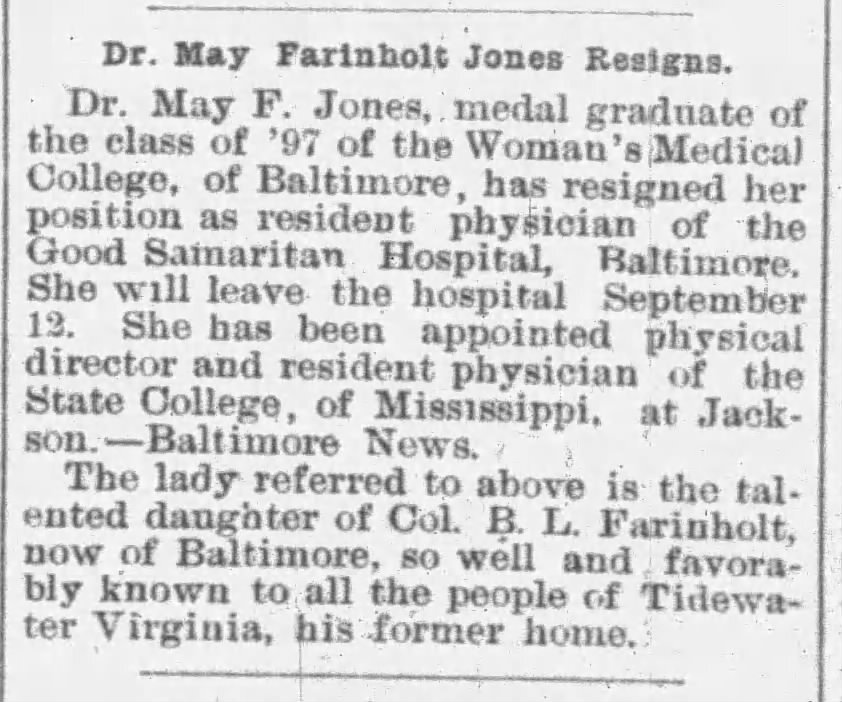 Dr. May Farinholt Jones Resigns.

Dr. May F. Jones, medal graduate of the class of '97 of the Woman's Medical College, of Baltimore, has resigned her position as resident physician of the Good Samaritan Hospital, Baltimore. She will leave the hospital September 12. She has been appointed physical director and resident physician of the State College, of Mississippi, at Jackson.—Baltimore News.

The lady referred to above is the talented daughter of Col. B. L. Farinholt, now of Baltimore, so well and favorably known to all the people of Tidewater Virginia, his former home.